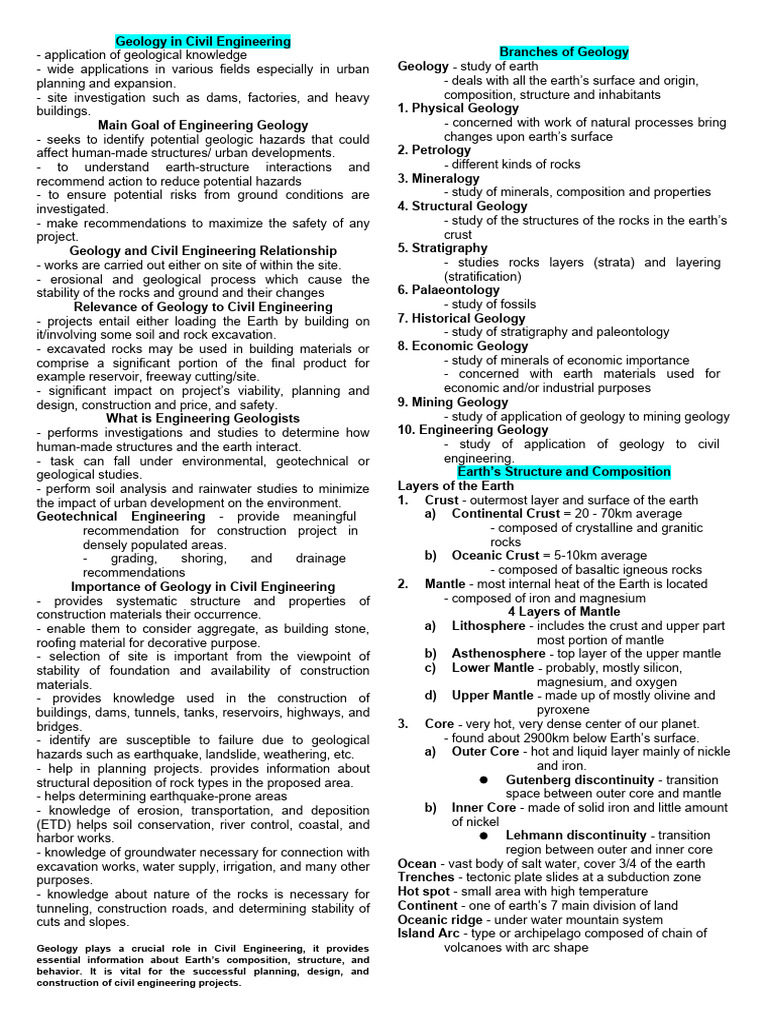 Geology in Civil Engineering
- application of geological knowledge
- wide applications in various fields especially in urban planning and expansion.
- site investigation such as dams, factories, and heavy buildings.

Main Goal of Engineering Geology
- seeks to identify potential geologic hazards that could affect human-made structures/ urban developments.
- to understand earth-structure interactions and recommend action to reduce potential hazards
- to ensure potential risks from ground conditions are investigated.
- make recommendations to maximize the safety of any project.

Geology and Civil Engineering Relationship
- works are carried out either on site of within the site.
- erosional and geological process which cause the stability of the rocks and ground and their changes

Relevance of Geology to Civil Engineering
- projects entail either loading the Earth by building on it/involving some soil and rock excavation.
- excavated rocks may be used in building materials or comprise a significant portion of the final product for example reservoir, freeway cutting/site.
- significant impact on project's viability, planning and design, construction and price, and safety.

What is Engineering Geologists
- performs investigations and studies to determine how human-made structures and the earth interact.
- task can fall under environmental, geotechnical or geological studies.
- perform soil analysis and rainwater studies to minimize the impact of urban development on the environment.

Geotechnical Engineering - provide meaningful recommendation for construction project in densely populated areas.
- grading, shoring, and drainage recommendations

Importance of Geology in Civil Engineering
- provides systematic structure and properties of construction materials their occurrence.
- enable them to consider aggregate, as building stone, roofing material for decorative purpose.
- selection of site is important from the viewpoint of stability of foundation and availability of construction materials.
- provides knowledge used in the construction of buildings, dams, tunnels, tanks, reservoirs, highways, and bridges.
- identify are susceptible to failure due to geological hazards such as earthquake, landslide, weathering, etc.
- help in planning projects. provides information about structural deposition of rock types in the proposed area.
- helps determining earthquake-prone areas
- knowledge of erosion, transportation, and deposition (ETD) helps soil conservation, river control, coastal, and harbor works.
- knowledge of groundwater necessary for connection with excavation works, water supply, irrigation, and many other purposes.
- knowledge about nature of the rocks is necessary for tunneling, construction roads, and determining stability of cuts and slopes.

Geology plays a crucial role in Civil Engineering, it provides essential information about Earth's composition, structure, and behavior. It is vital for the successful planning, design, and construction of civil engineering projects.

Branches of Geology
Geology - study of earth
- deals with all the earth's surface and origin, composition, structure and inhabitants
1. Physical Geology
- concerned with work of natural processes bring changes upon earth's surface
2. Petrology
- different kinds of rocks
3. Mineralogy
- study of minerals, composition and properties
4. Structural Geology
- study of the structures of the rocks in the earth's crust
5. Stratigraphy
- studies rocks layers (strata) and layering (stratification)
6. Palaeontology
- study of fossils
7. Historical Geology
- study of stratigraphy and paleontology
8. Economic Geology
- study of minerals of economic importance
- concerned with earth materials used for economic and/or industrial purposes
9. Mining Geology
- study of application of geology to mining geology
10. Engineering Geology
- study of application of geology to civil engineering.

Earth's Structure and Composition
Layers of the Earth
1. Crust - outermost layer and surface of the earth
a) Continental Crust = 20 - 70km average
- composed of crystalline and granitic rocks
b) Oceanic Crust = 5-10km average
- composed of basaltic igneous rocks
2. Mantle - most internal heat of the Earth is located
- composed of iron and magnesium
4 Layers of Mantle
a) Lithosphere - includes the crust and upper part most portion of mantle
b) Asthenosphere - top layer of the upper mantle
c) Lower Mantle - probably, mostly silicon, magnesium, and oxygen
d) Upper Mantle - made up of mostly olivine and pyroxene
3. Core - very hot, very dense center of our planet.
- found about 2900km below Earth's surface.
a) Outer Core - hot and liquid layer mainly of nickle and iron.
• Gutenberg discontinuity - transition space between outer core and mantle
b) Inner Core - made of solid iron and little amount of nickel
• Lehmann discontinuity - transition region between outer and inner core
Ocean - vast body of salt water, cover 3/4 of the earth
Trenches - tectonic plate slides at a subduction zone
Hot spot - small area with high temperature
Continent - one of earth's 7 main division of land
Oceanic ridge - under water mountain system
Island Arc - type or archipelago composed of chain of volcanoes with arc shape